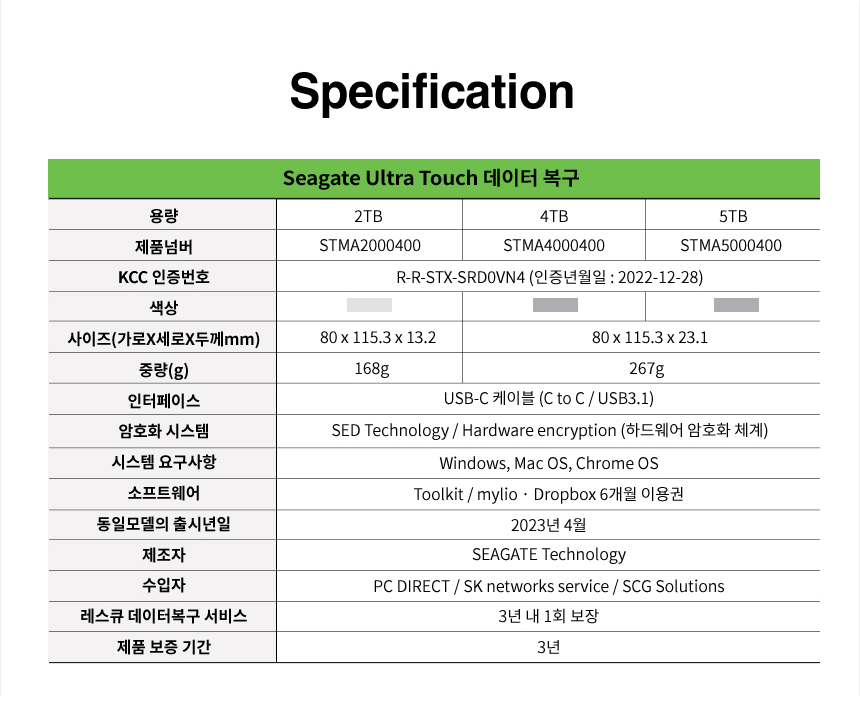 Specification

| Seagate Ultra Touch 데이터 복구 | | | |
|---|---|---|---|
| 용량 | 2TB | 4TB | 5TB |
| 제품넘버 | STMA2000400 | STMA4000400 | STMA5000400 |
| KCC 인증번호 | R-R-STX-SRD0VN4 (인증년월일 : 2022-12-28) | | |
| 색상 | | | |
| 사이즈(가로X세로X두께mm) | 80 x 115.3 x 13.2 | 80 x 115.3 x 23.1 | |
| 중량(g) | 168g | 267g | |
| 인터페이스 | USB-C 케이블 (C to C / USB3.1) | | |
| 암호화 시스템 | SED Technology / Hardware encryption (하드웨어 암호화 체계) | | |
| 시스템 요구사항 | Windows, Mac OS, Chrome OS | | |
| 소프트웨어 | Toolkit / mylio · Dropbox 6개월 이용권 | | |
| 동일모델의 출시년일 | 2023년 4월 | | |
| 제조자 | SEAGATE Technology | | |
| 수입자 | PC DIRECT / SK networks service / SCG Solutions | | |
| 레스큐 데이터복구 서비스 | 3년 내 1회 보장 | | |
| 제품 보증 기간 | 3년 | | |